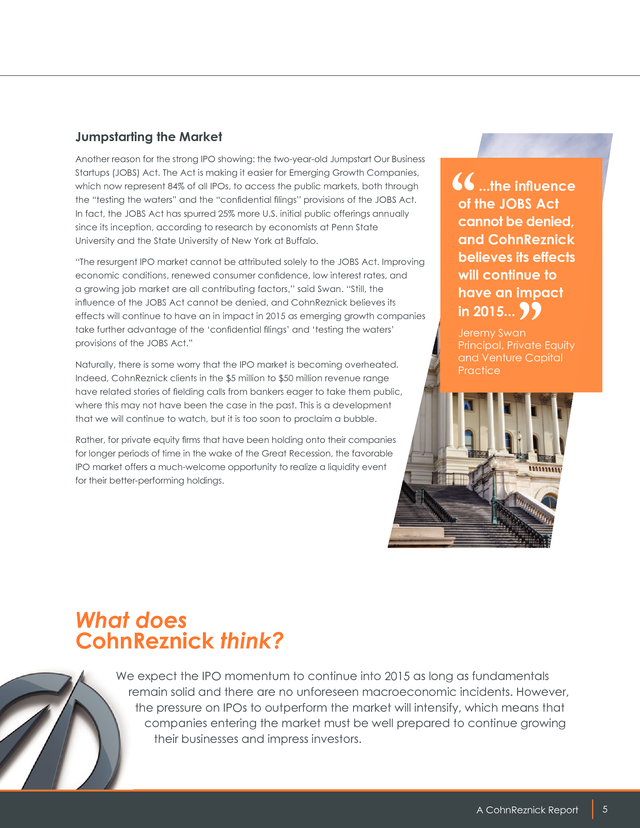 Jumpstarting the Market

Another reason for the strong IPO showing: the two-year-old Jumpstart Our Business Startups (JOBS) Act. The Act is making it easier for Emerging Growth Companies, which now represent 84% of all IPOs, to access the public markets, both through the "testing the waters" and the "confidential filings" provisions of the JOBS Act. In fact, the JOBS Act has spurred 25% more U.S. initial public offerings annually since its inception, according to research by economists at Penn State University and the State University of New York at Buffalo.

"The resurgent IPO market cannot be attributed solely to the JOBS Act. Improving economic conditions, renewed consumer confidence, low interest rates, and a growing job market are all contributing factors," said Swan. "Still, the influence of the JOBS Act cannot be denied, and CohnReznick believes its effects will continue to have an in impact in 2015 as emerging growth companies take further advantage of the 'confidential filings' and 'testing the waters' provisions of the JOBS Act."

Naturally, there is some worry that the IPO market is becoming overheated. Indeed, CohnReznick clients in the $5 million to $50 million revenue range have related stories of fielding calls from bankers eager to take them public, where this may not have been the case in the past. This is a development that we will continue to watch, but it is too soon to proclaim a bubble.

Rather, for private equity firms that have been holding onto their companies for longer periods of time in the wake of the Great Recession, the favorable IPO market offers a much-welcome opportunity to realize a liquidity event for their better-performing holdings.

“...the influence of the JOBS Act cannot be denied, and CohnReznick believes its effects will continue to have an impact in 2015...”

Jeremy Swan
Principal, Private Equity and Venture Capital Practice

What does CohnReznick think?

We expect the IPO momentum to continue into 2015 as long as fundamentals remain solid and there are no unforeseen macroeconomic incidents. However, the pressure on IPOs to outperform the market will intensify, which means that companies entering the market must be well prepared to continue growing their businesses and impress investors.

A CohnReznick Report 5